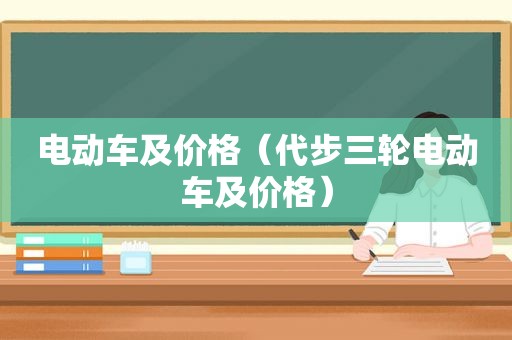 电动车及价格（代步三轮电动车及价格）